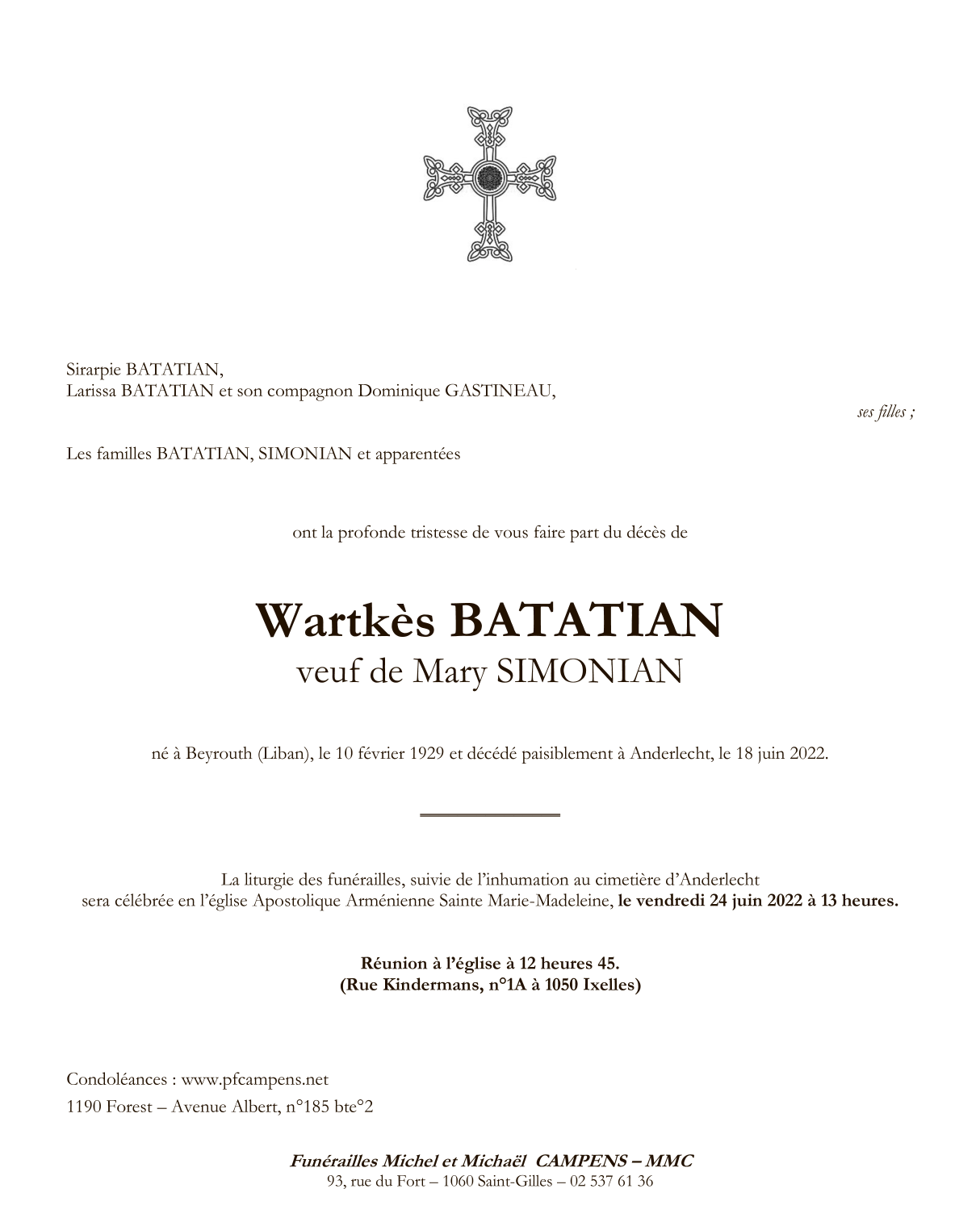 Sirarpie BATATIAN,
Larissa BATATIAN et son compagnon Dominique GASTINEAU,

ses filles ;

Les familles BATATIAN, SIMONIAN et apparentées

ont la profonde tristesse de vous faire part du décès de

Wartkès BATATIAN
veuf de Mary SIMONIAN

né à Beyrouth (Liban), le 10 février 1929 et décédé paisiblement à Anderlecht, le 18 juin 2022.

La liturgie des funérailles, suivie de l'inhumation au cimetière d'Anderlecht sera célébrée en l'église Apostolique Arménienne Sainte Marie-Madeleine, le vendredi 24 juin 2022 à 13 heures.

Réunion à l'église à 12 heures 45.
(Rue Kindermans, n°1A à 1050 Ixelles)

Condoléances : www.pfcampens.net
1190 Forest – Avenue Albert, n°185 bte°2

Funérailles Michel et Michaël CAMPENS – MMC
93, rue du Fort – 1060 Saint-Gilles – 02 537 61 36